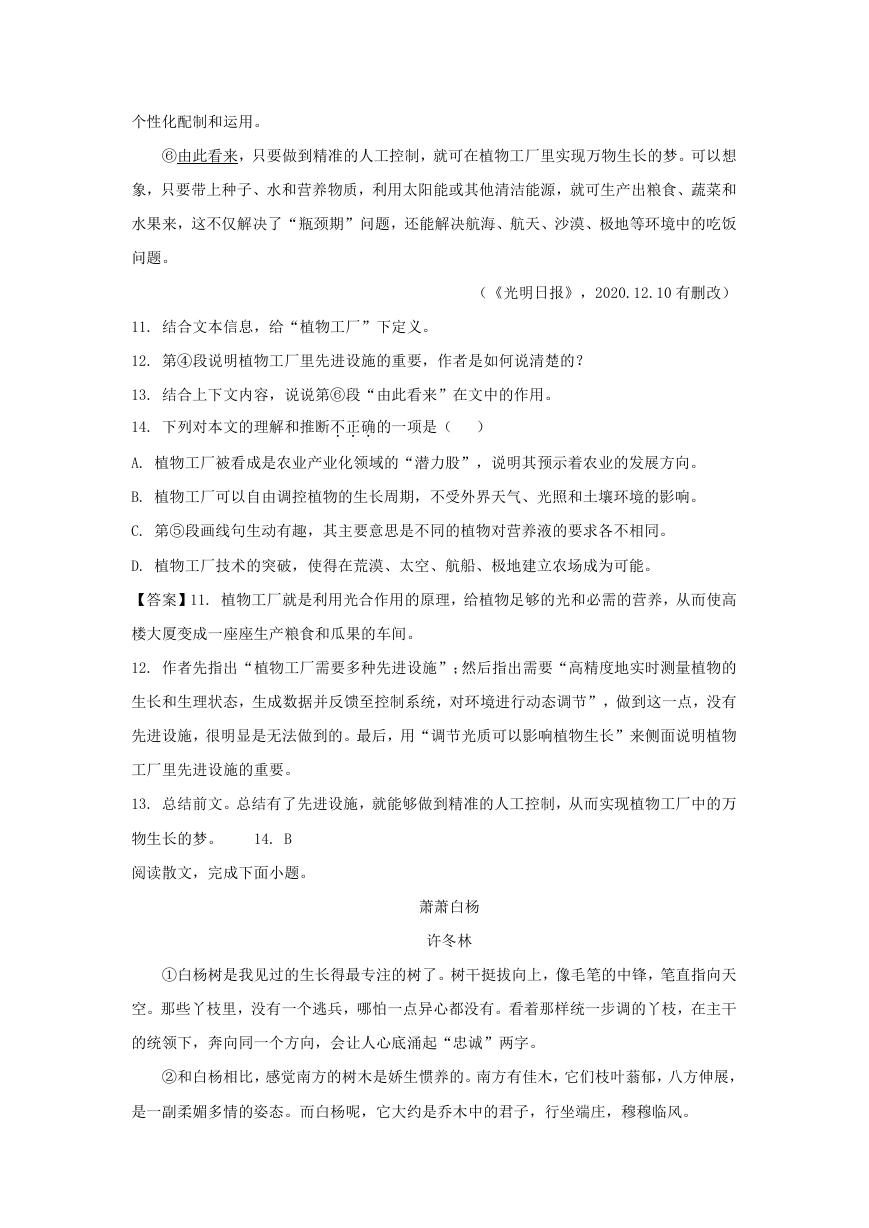 个性化配制和运用。

⑥由此看来，只要做到精准的人工控制，就可在植物工厂里实现万物生长的梦。可以想象，只要带上种子、水和营养物质，利用太阳能或其他清洁能源，就可生产出粮食、蔬菜和水果来，这不仅解决了“瓶颈期”问题，还能解决航海、航天、沙漠、极地等环境中的吃饭问题。

（《光明日报》，2020.12.10 有删改）

11. 结合文本信息，给“植物工厂”下定义。

12. 第④段说明植物工厂里先进设施的重要，作者是如何说清楚的？

13. 结合上下文内容，说说第⑥段“由此看来”在文中的作用。

14. 下列对本文的理解和推断不正确的一项是（　　）

A. 植物工厂被看成是农业产业化领域的“潜力股”，说明其预示着农业的发展方向。

B. 植物工厂可以自由调控植物的生长周期，不受外界天气、光照和土壤环境的影响。

C. 第⑤段画线句生动有趣，其主要意思是不同的植物对营养液的要求各不相同。

D. 植物工厂技术的突破，使得在荒漠、太空、航船、极地建立农场成为可能。

【答案】11. 植物工厂就是利用光合作用的原理，给植物足够的光和必需的营养，从而使高楼大厦变成一座座生产粮食和瓜果的车间。

12. 作者先指出“植物工厂需要多种先进设施”；然后指出需要“高精度地实时测量植物的生长和生理状态，生成数据并反馈至控制系统，对环境进行动态调节”，做到这一点，没有先进设施，很明显是无法做到的。最后，用“调节光质可以影响植物生长”来侧面说明植物工厂里先进设施的重要。

13. 总结前文。总结有了先进设施，就能够做到精准的人工控制，从而实现植物工厂中的万物生长的梦。　　14. B

阅读散文，完成下面小题。

萧萧白杨

许冬林

①白杨树是我见过的生长得最专注的树了。树干挺拔向上，像毛笔的中锋，笔直指向天空。那些丫枝里，没有一个逃兵，哪怕一点异心都没有。看着那样统一步调的丫枝，在主干的统领下，奔向同一个方向，会让人心底涌起“忠诚”两字。

②和白杨相比，感觉南方的树木是娇生惯养的。南方有佳木，它们枝叶蓊郁，八方伸展，是一副柔媚多情的姿态。而白杨呢，它大约是乔木中的君子，行坐端庄，穆穆临风。